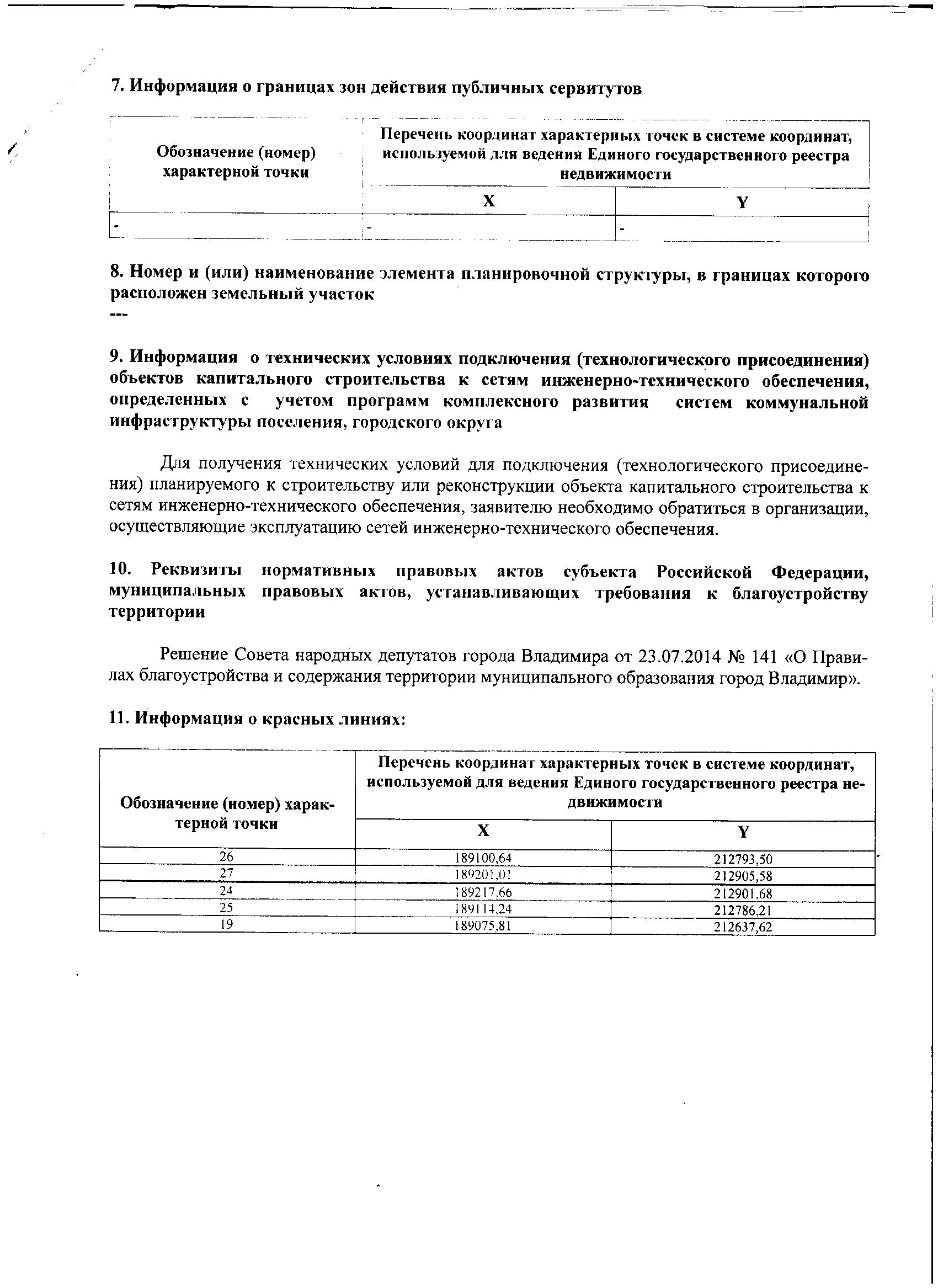 7. Информация о границах зон действия публичных сервитутов

| Обозначение (номер) характерной точки | Перечень координат характерных точек в системе координат, используемой для ведения Единого государственного реестра недвижимости | |
|---|---|---|
| | X | Y |
| - | - | - |

8. Номер и (или) наименование элемента планировочной структуры, в границах которого расположен земельный участок
---

9. Информация о технических условиях подключения (технологического присоединения) объектов капитального строительства к сетям инженерно-технического обеспечения, определенных с учетом программ комплексного развития систем коммунальной инфраструктуры поселения, городского округа

Для получения технических условий для подключения (технологического присоединения) планируемого к строительству или реконструкции объекта капитального строительства к сетям инженерно-технического обеспечения, заявителю необходимо обратиться в организации, осуществляющие эксплуатацию сетей инженерно-технического обеспечения.

10. Реквизиты нормативных правовых актов субъекта Российской Федерации, муниципальных правовых актов, устанавливающих требования к благоустройству территории

Решение Совета народных депутатов города Владимира от 23.07.2014 № 141 «О Правилах благоустройства и содержания территории муниципального образования город Владимир».

11. Информация о красных линиях:

| Обозначение (номер) характерной точки | Перечень координат характерных точек в системе координат, используемой для ведения Единого государственного реестра недвижимости | |
|---|---|---|
| | X | Y |
| 26 | 189100,64 | 212793,50 |
| 27 | 189201,01 | 212905,58 |
| 24 | 189217,66 | 212901,68 |
| 25 | 189114,24 | 212786,21 |
| 19 | 189075,81 | 212637,62 |